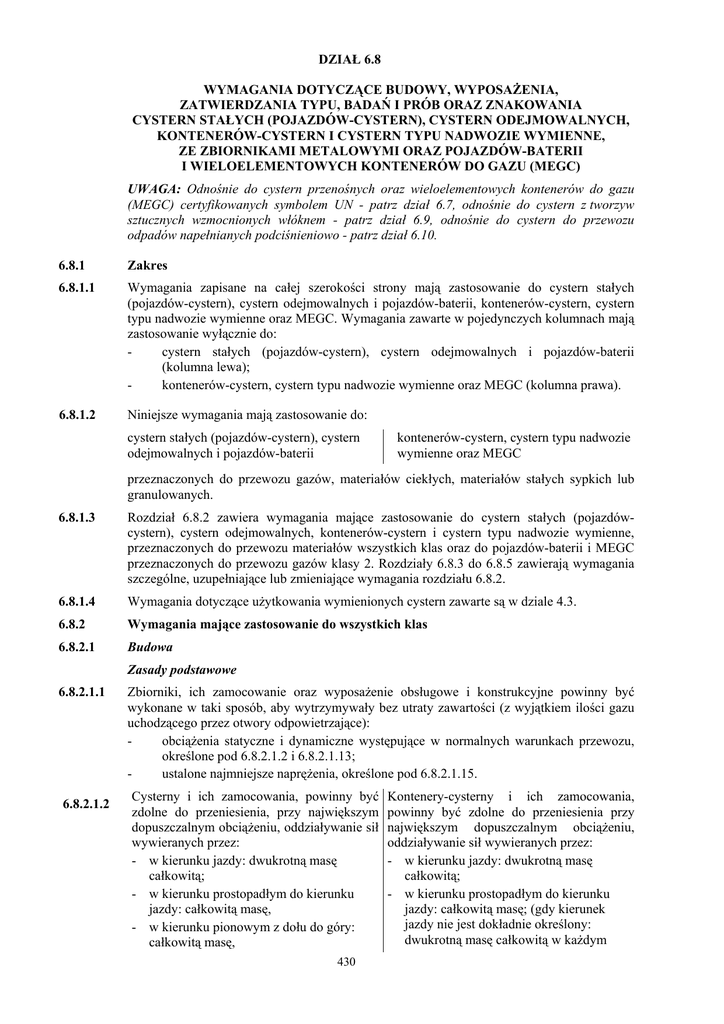 DZIAŁ 6.8

WYMAGANIA DOTYCZĄCE BUDOWY, WYPOSAŻENIA, ZATWIERDZANIA TYPU, BADAŃ I PRÓB ORAZ ZNAKOWANIA CYSTERN STAŁYCH (POJAZDÓW-CYSTERN), CYSTERN ODEJMOWALNYCH, KONTENERÓW-CYSTERN I CYSTERN TYPU NADWOZIE WYMIENNE, ZE ZBIORNIKAMI METALOWYMI ORAZ POJAZDÓW-BATERII I WIELOELEMENTOWYCH KONTENERÓW DO GAZU (MEGC)

UWAGA: Odnośnie do cystern przenośnych oraz wieloelementowych kontenerów do gazu (MEGC) certyfikowanych symbolem UN - patrz dział 6.7, odnośnie do cystern z tworzyw sztucznych wzmocnionych włóknem - patrz dział 6.9, odnośnie do cystern do przewozu odpadów napełnianych podciśnieniowo - patrz dział 6.10.

6.8.1 Zakres

6.8.1.1 Wymagania zapisane na całej szerokości strony mają zastosowanie do cystern stałych (pojazdów-cystern), cystern odejmowalnych i pojazdów-baterii, kontenerów-cystern, cystern typu nadwozie wymienne oraz MEGC. Wymagania zawarte w pojedynczych kolumnach mają zastosowanie wyłącznie do:
- cystern stałych (pojazdów-cystern), cystern odejmowalnych i pojazdów-baterii (kolumna lewa);
- kontenerów-cystern, cystern typu nadwozie wymienne oraz MEGC (kolumna prawa).

6.8.1.2 Niniejsze wymagania mają zastosowanie do:

cystern stałych (pojazdów-cystern), cystern odejmowalnych i pojazdów-baterii

kontenerów-cystern, cystern typu nadwozie wymienne oraz MEGC

przeznaczonych do przewozu gazów, materiałów ciekłych, materiałów stałych sypkich lub granulowanych.

6.8.1.3 Rozdział 6.8.2 zawiera wymagania mające zastosowanie do cystern stałych (pojazdów-cystern), cystern odejmowalnych, kontenerów-cystern i cystern typu nadwozie wymienne, przeznaczonych do przewozu materiałów wszystkich klas oraz do pojazdów-baterii i MEGC przeznaczonych do przewozu gazów klasy 2. Rozdziały 6.8.3 do 6.8.5 zawierają wymagania szczególne, uzupełniające lub zmieniające wymagania rozdziału 6.8.2.

6.8.1.4 Wymagania dotyczące użytkowania wymienionych cystern zawarte są w dziale 4.3.

6.8.2 Wymagania mające zastosowanie do wszystkich klas

6.8.2.1 Budowa

Zasady podstawowe

6.8.2.1.1 Zbiorniki, ich zamocowanie oraz wyposażenie obsługowe i konstrukcyjne powinny być wykonane w taki sposób, aby wytrzymywały bez utraty zawartości (z wyjątkiem ilości gazu uchodzącego przez otwory odpowietrzające):
- obciążenia statyczne i dynamiczne występujące w normalnych warunkach przewozu, określone pod 6.8.2.1.2 i 6.8.2.1.13;
- ustalone najmniejsze naprężenia, określone pod 6.8.2.1.15.

6.8.2.1.2 Cysterny i ich zamocowania, powinny być zdolne do przeniesienia, przy największym dopuszczalnym obciążeniu, oddziaływanie sił wywieranych przez:
- w kierunku jazdy: dwukrotną masę całkowitą;
- w kierunku prostopadłym do kierunku jazdy: całkowitą masę,
- w kierunku pionowym z dołu do góry: całkowitą masę,

Kontenery-cysterny i ich zamocowania, powinny być zdolne do przeniesienia przy największym dopuszczalnym obciążeniu, oddziaływanie sił wywieranych przez:
- w kierunku jazdy: dwukrotną masę całkowitą;
- w kierunku prostopadłym do kierunku jazdy: całkowitą masę; (gdy kierunek jazdy nie jest dokładnie określony: dwukrotną masę całkowitą w każdym

430